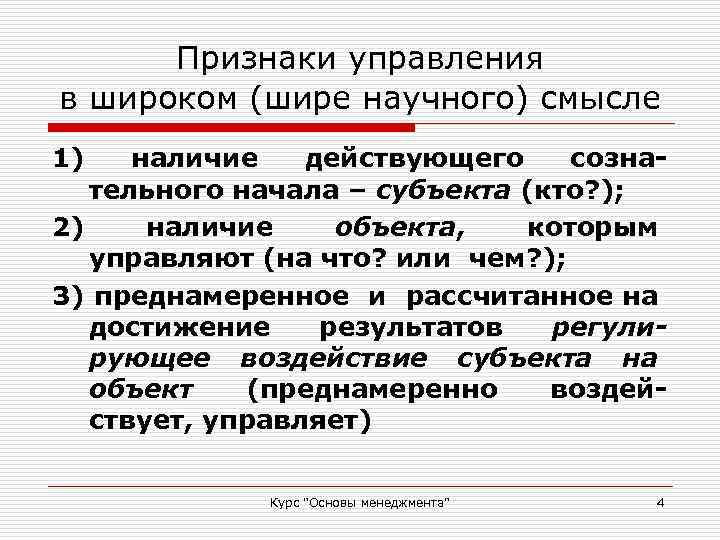 Признаки управления в широком (шире научного) смысле

1) наличие действующего сознательного начала – субъекта (кто?);

2) наличие объекта, которым управляют (на что? или чем?);

3) преднамеренное и рассчитанное на достижение результатов регулирующее воздействие субъекта на объект (преднамеренно воздействует, управляет)

Курс "Основы менеджмента"

4